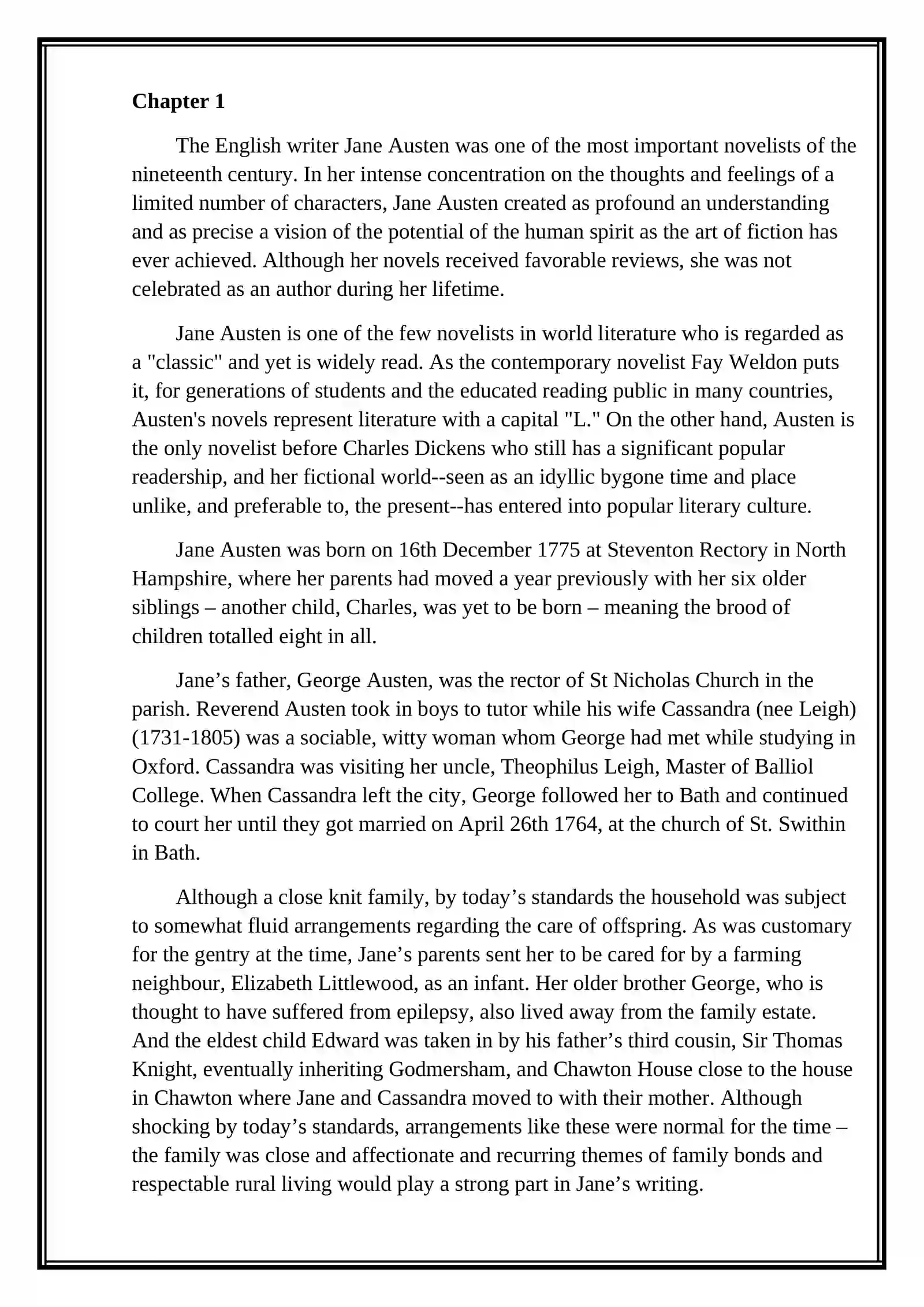 Chapter 1

The English writer Jane Austen was one of the most important novelists of the nineteenth century. In her intense concentration on the thoughts and feelings of a limited number of characters, Jane Austen created as profound an understanding and as precise a vision of the potential of the human spirit as the art of fiction has ever achieved. Although her novels received favorable reviews, she was not celebrated as an author during her lifetime.

Jane Austen is one of the few novelists in world literature who is regarded as a "classic" and yet is widely read. As the contemporary novelist Fay Weldon puts it, for generations of students and the educated reading public in many countries, Austen's novels represent literature with a capital "L." On the other hand, Austen is the only novelist before Charles Dickens who still has a significant popular readership, and her fictional world--seen as an idyllic bygone time and place unlike, and preferable to, the present--has entered into popular literary culture.

Jane Austen was born on 16th December 1775 at Steventon Rectory in North Hampshire, where her parents had moved a year previously with her six older siblings – another child, Charles, was yet to be born – meaning the brood of children totalled eight in all.

Jane's father, George Austen, was the rector of St Nicholas Church in the parish. Reverend Austen took in boys to tutor while his wife Cassandra (nee Leigh) (1731-1805) was a sociable, witty woman whom George had met while studying in Oxford. Cassandra was visiting her uncle, Theophilus Leigh, Master of Balliol College. When Cassandra left the city, George followed her to Bath and continued to court her until they got married on April 26th 1764, at the church of St. Swithin in Bath.

Although a close knit family, by today's standards the household was subject to somewhat fluid arrangements regarding the care of offspring. As was customary for the gentry at the time, Jane's parents sent her to be cared for by a farming neighbour, Elizabeth Littlewood, as an infant. Her older brother George, who is thought to have suffered from epilepsy, also lived away from the family estate. And the eldest child Edward was taken in by his father's third cousin, Sir Thomas Knight, eventually inheriting Godmersham, and Chawton House close to the house in Chawton where Jane and Cassandra moved to with their mother. Although shocking by today's standards, arrangements like these were normal for the time – the family was close and affectionate and recurring themes of family bonds and respectable rural living would play a strong part in Jane's writing.